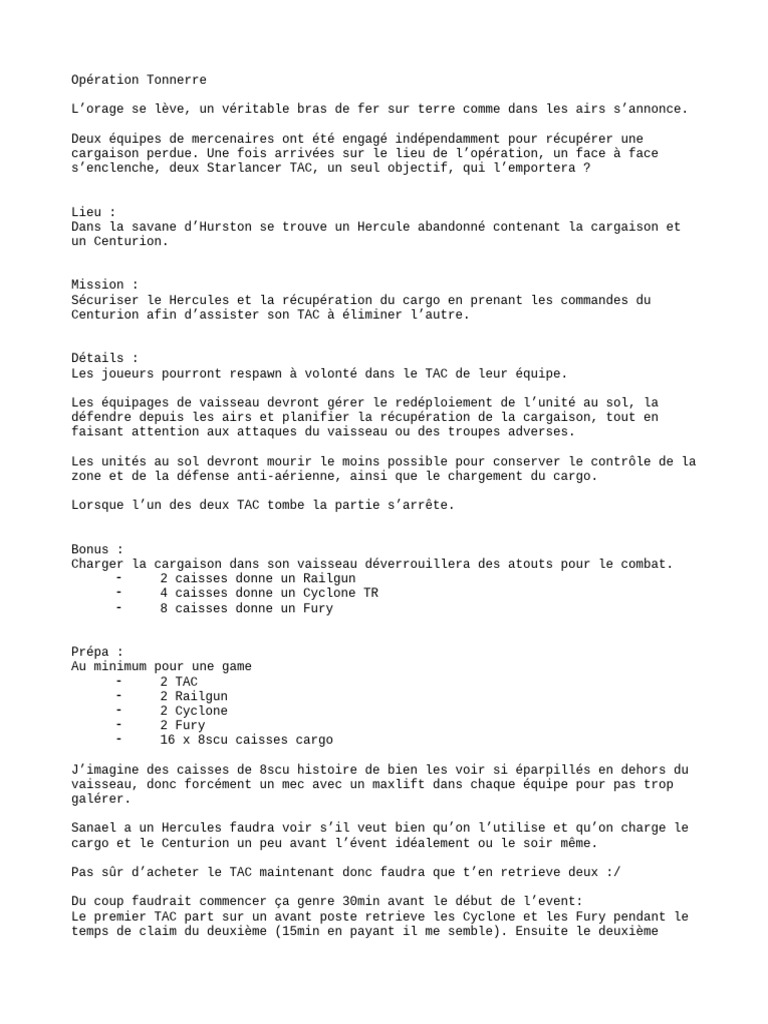 Opération Tonnerre

L’orage se lève, un véritable bras de fer sur terre comme dans les airs s’annonce.

Deux équipes de mercenaires ont été engagé indépendamment pour récupérer une cargaison perdue. Une fois arrivées sur le lieu de l’opération, un face à face s’enclenche, deux Starlancer TAC, un seul objectif, qui l’emportera ?

Lieu :
Dans la savane d’Hurston se trouve un Hercule abandonné contenant la cargaison et un Centurion.

Mission :
Sécuriser le Hercules et la récupération du cargo en prenant les commandes du Centurion afin d’assister son TAC à éliminer l’autre.

Détails :
Les joueurs pourront respawn à volonté dans le TAC de leur équipe.

Les équipages de vaisseau devront gérer le redéploiement de l’unité au sol, la défendre depuis les airs et planifier la récupération de la cargaison, tout en faisant attention aux attaques du vaisseau ou des troupes adverses.

Les unités au sol devront mourir le moins possible pour conserver le contrôle de la zone et de la défense anti-aérienne, ainsi que le chargement du cargo.

Lorsque l’un des deux TAC tombe la partie s’arrête.

Bonus :
Charger la cargaison dans son vaisseau déverrouillera des atouts pour le combat.
- 2 caisses donne un Railgun
- 4 caisses donne un Cyclone TR
- 8 caisses donne un Fury

Prépa :
Au minimum pour une game
- 2 TAC
- 2 Railgun
- 2 Cyclone
- 2 Fury
- 16 x 8scu caisses cargo

J’imagine des caisses de 8scu histoire de bien les voir si éparpillés en dehors du vaisseau, donc forcément un mec avec un maxlift dans chaque équipe pour pas trop galérer.

Sanael a un Hercules faudra voir s’il veut bien qu’on l’utilise et qu’on charge le cargo et le Centurion un peu avant l’évent idéalement ou le soir même.

Pas sûr d’acheter le TAC maintenant donc faudra que t’en retrieve deux :/

Du coup faudrait commencer ça genre 30min avant le début de l’event:
Le premier TAC part sur un avant poste retrieve les Cyclone et les Fury pendant le temps de claim du deuxième (15min en payant il me semble). Ensuite le deuxième